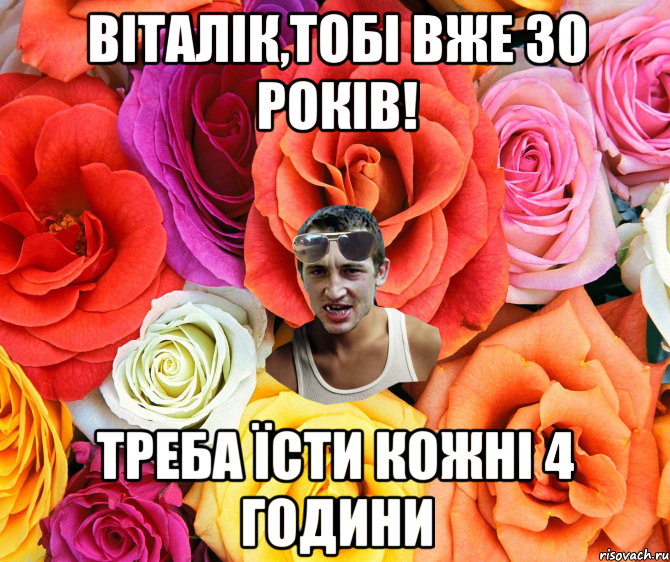 ВІТАЛІК,ТОБІ ВЖЕ 30 РОКІВ!

ТРЕБА ЇСТИ КОЖНІ 4 ГОДИНИ

risovach.ru